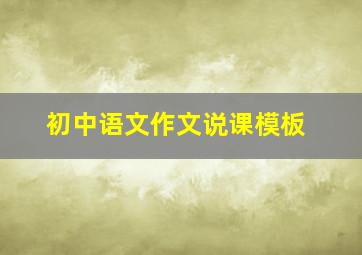 初中语文作文说课模板